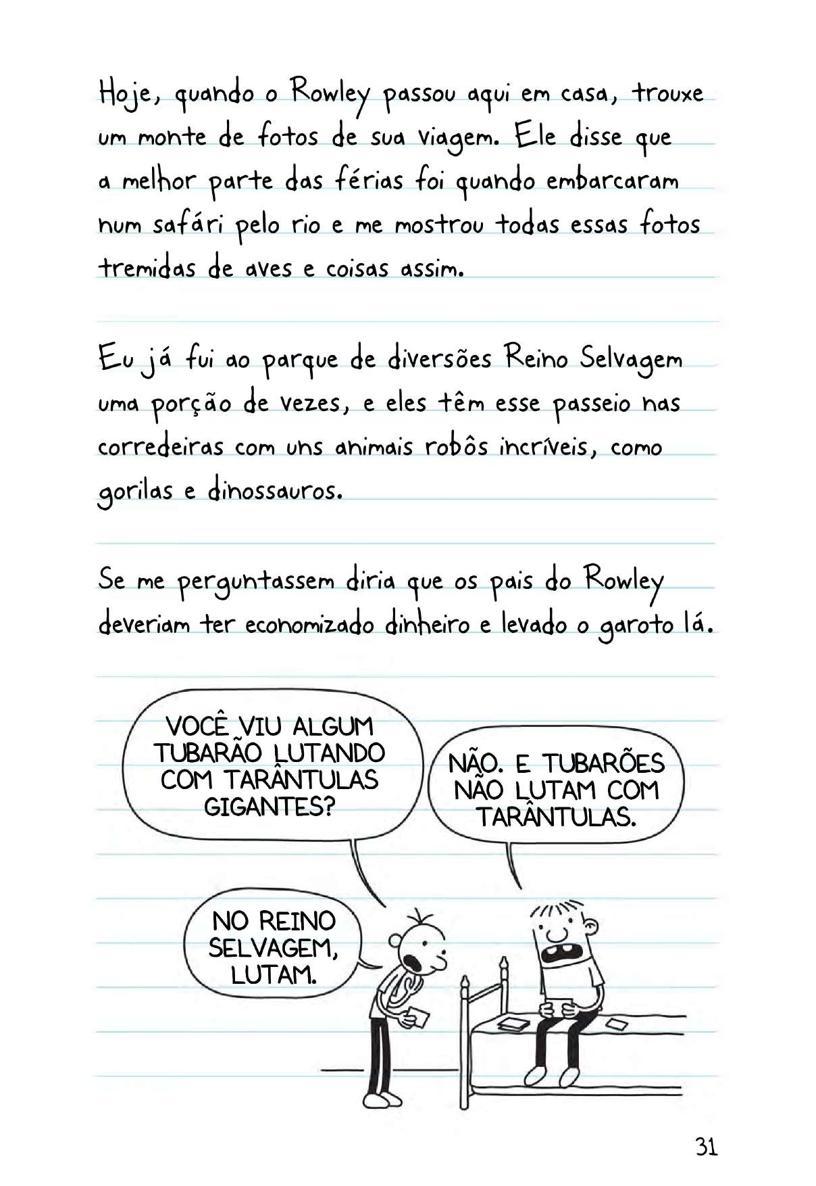 Hoje, quando o Rowley passou aqui em casa, trouxe um monte de fotos de sua viagem. Ele disse que a melhor parte das férias foi quando embarcaram num safári pelo rio e me mostrou todas essas fotos tremidas de aves e coisas assim.

Eu já fui ao parque de diversões Reino Selvagem uma porção de vezes, e eles têm esse passeio nas corredeiras com uns animais robôs incríveis, como gorilas e dinossauros.

Se me perguntassem diria que os pais do Rowley deveriam ter economizado dinheiro e levado o garoto lá.

VOCÊ VIU ALGUM TUBARÃO LUTANDO COM TARÂNTULAS GIGANTES?

NÃO. E TUBARÕES NÃO LUTAM COM TARÂNTULAS.

NO REINO SELVAGEM, LUTAM.

31